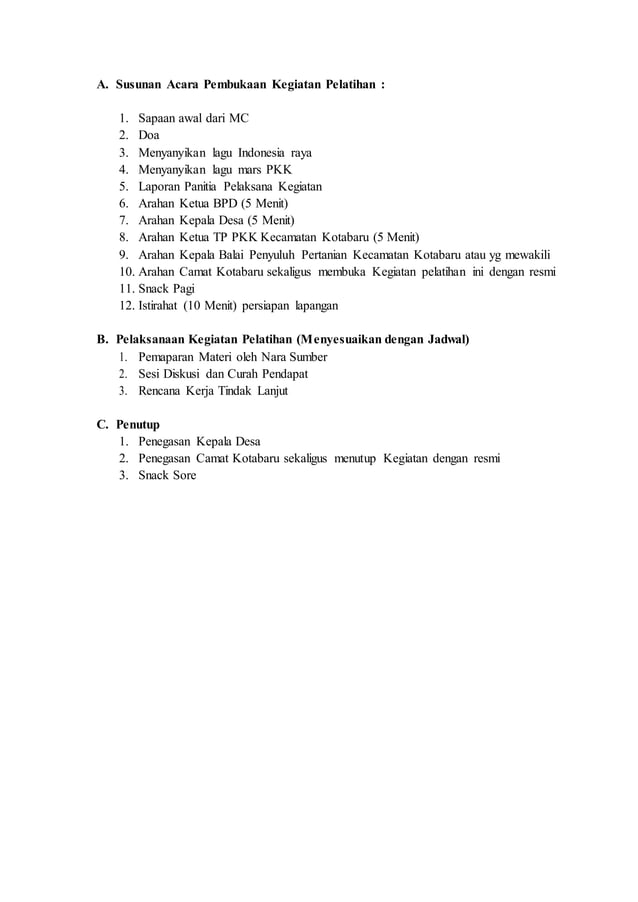 A. Susunan Acara Pembukaan Kegiatan Pelatihan :

1. Sapaan awal dari MC
2. Doa
3. Menyanyikan lagu Indonesia raya
4. Menyanyikan lagu mars PKK
5. Laporan Panitia Pelaksana Kegiatan
6. Arahan Ketua BPD (5 Menit)
7. Arahan Kepala Desa (5 Menit)
8. Arahan Ketua TP PKK Kecamatan Kotabaru (5 Menit)
9. Arahan Kepala Balai Penyuluh Pertanian Kecamatan Kotabaru atau yg mewakili
10. Arahan Camat Kotabaru sekaligus membuka Kegiatan pelatihan ini dengan resmi
11. Snack Pagi
12. Istirahat (10 Menit) persiapan lapangan

B. Pelaksanaan Kegiatan Pelatihan (Menyesuaikan dengan Jadwal)
1. Pemaparan Materi oleh Nara Sumber
2. Sesi Diskusi dan Curah Pendapat
3. Rencana Kerja Tindak Lanjut

C. Penutup
1. Penegasan Kepala Desa
2. Penegasan Camat Kotabaru sekaligus menutup Kegiatan dengan resmi
3. Snack Sore